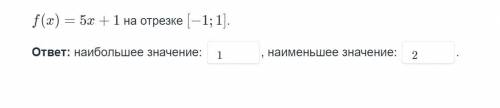 $f(x) = 5x + 1$ на отрезке $[-1; 1]$.

**Ответ:** наибольшее значение: 1 , наименьшее значение: 2 .